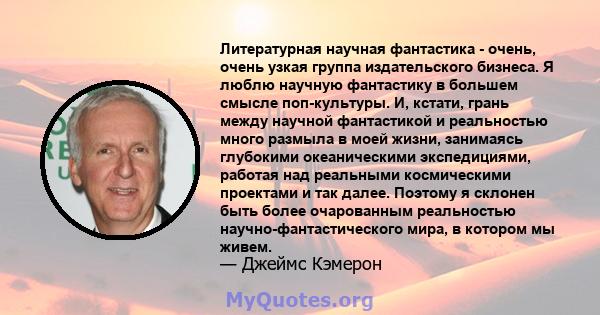 Литературная научная фантастика - очень, очень узкая группа издательского бизнеса. Я люблю научную фантастику в большем смысле поп-культуры. И, кстати, грань между научной фантастикой и реальностью много размыла в моей жизни, занимаясь глубокими океаническими экспедициями, работая над реальными космическими проектами и так далее. Поэтому я склонен быть более очарованным реальностью научно-фантастического мира, в котором мы живем.
— Джеймс Кэмерон

MyQuotes.org